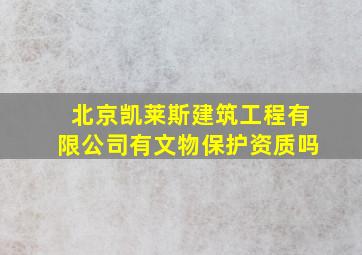 北京凯莱斯建筑工程有限公司有文物保护资质吗